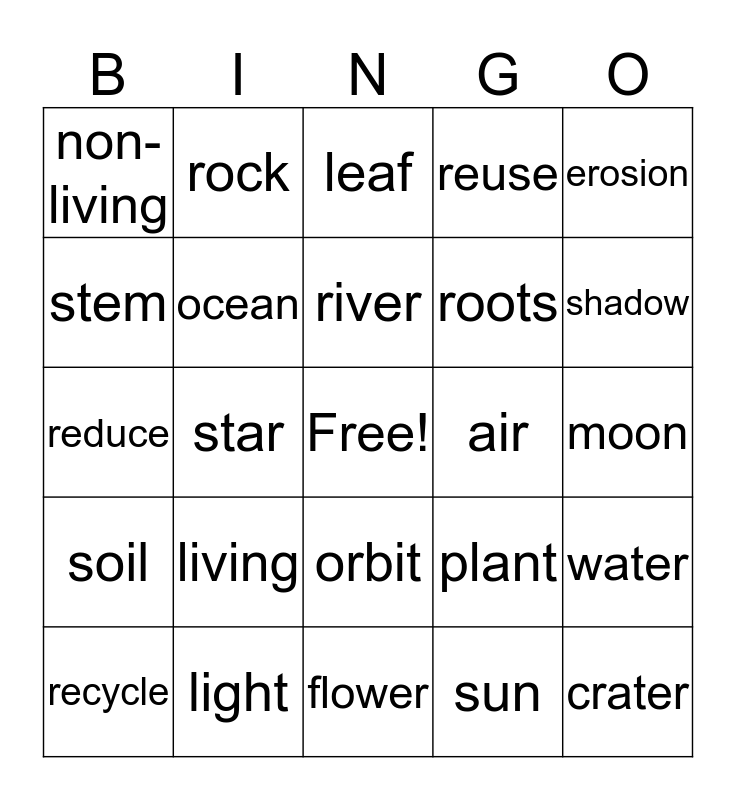 | B | I | N | G | O |
|---|---|---|---|---|
| non-living | rock | leaf | reuse | erosion |
| stem | ocean | river | roots | shadow |
| reduce | star | Free! | air | moon |
| soil | living | orbit | plant | water |
| recycle | light | flower | sun | crater |